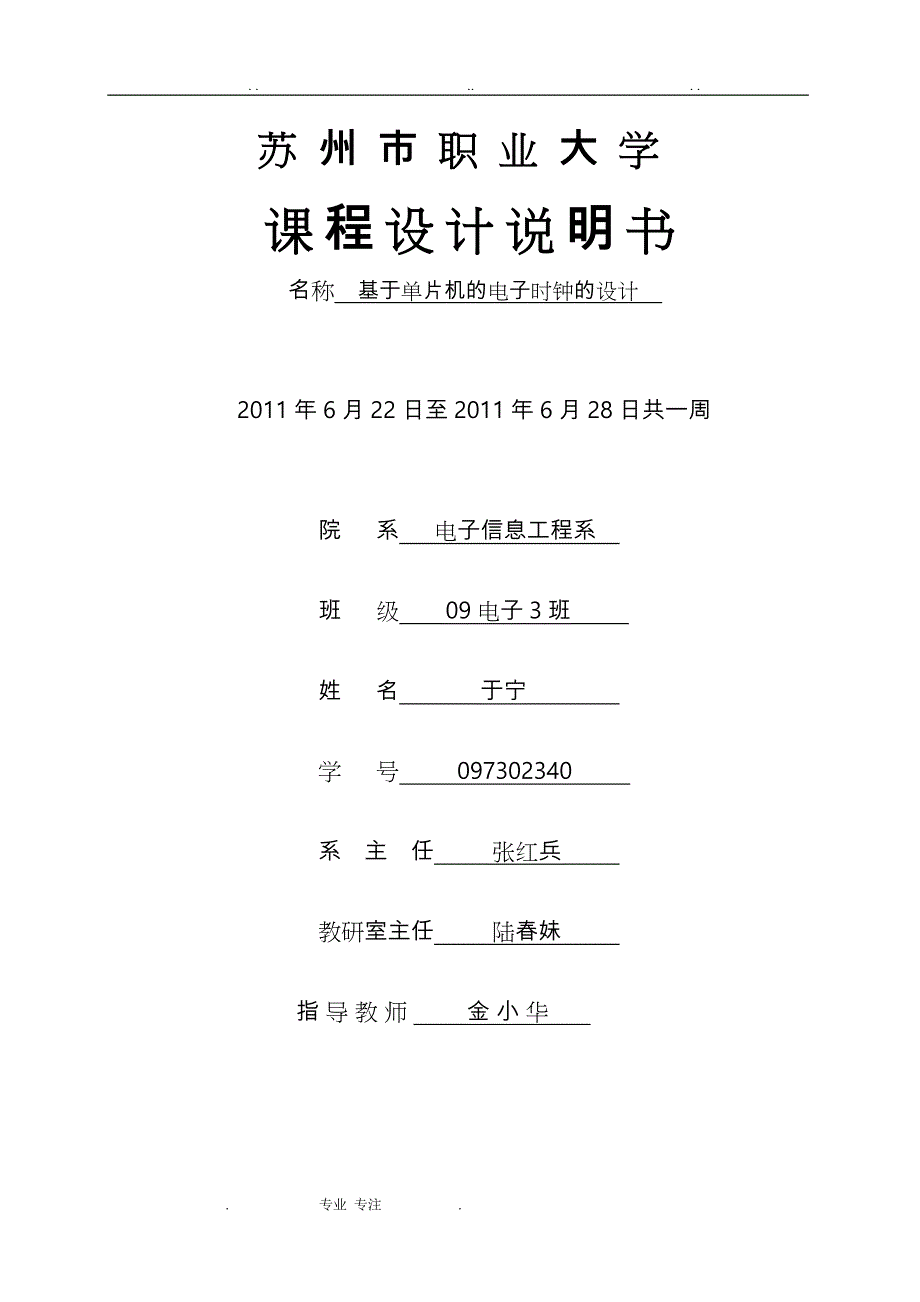 . .                    ..                    . .

苏州市职业大学

课程设计说明书

名称 基于单片机的电子时钟的设计

2011 年 6 月 22 日至 2011 年 6 月 28 日共一周

院 系 电子信息工程系

班 级 09 电子 3 班

姓 名 于宁

学 号 097302340

系 主 任 张红兵

教研室主任 陆春妹

指导教师 金小华

. 专业 专注 .